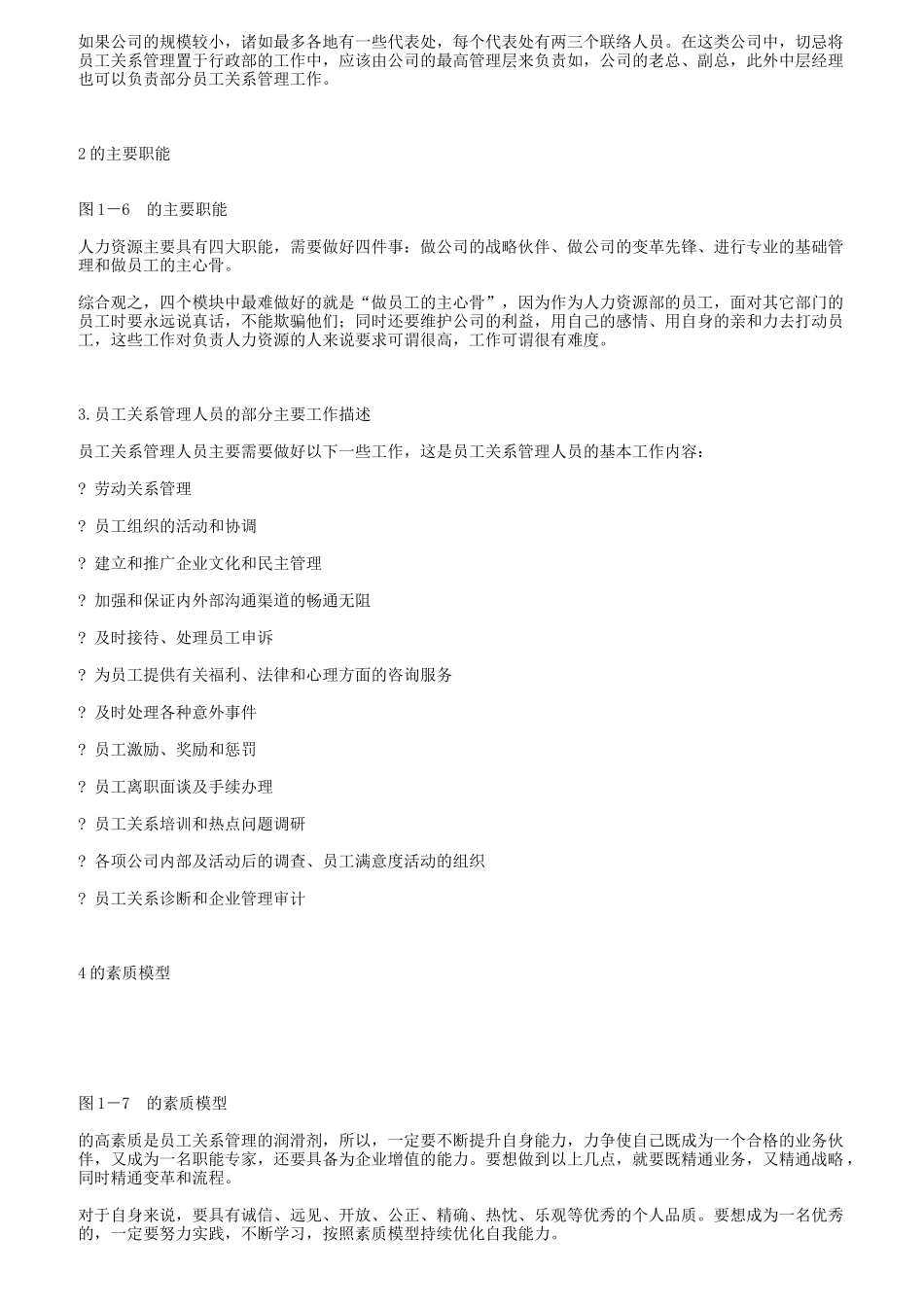 如果公司的规模较小，诸如最多各地有一些代表处，每个代表处有两三个联络人员。在这类公司中，切忌将员工关系管理置于行政部的工作中，应该由公司的最高管理层来负责如，公司的老总、副总，此外中层经理也可以负责部分员工关系管理工作。

2 的主要职能

图 1－6　的主要职能

人力资源主要具有四大职能，需要做好四件事：做公司的战略伙伴、做公司的变革先锋、进行专业的基础管理和做员工的主心骨。

综合观之，四个模块中最难做好的就是“做员工的主心骨”，因为作为人力资源部的员工，面对其它部门的员工时要永远说真话，不能欺骗他们；同时还要维护公司的利益，用自己的感情、用自身的亲和力去打动员工，这些工作对负责人力资源的人来说要求可谓很高，工作可谓很有难度。

3. 员工关系管理人员的部分主要工作描述

员工关系管理人员主要需要做好以下一些工作，这是员工关系管理人员的基本工作内容：

? 劳动关系管理

? 员工组织的活动和协调

? 建立和推广企业文化和民主管理

? 加强和保证内外部沟通渠道的畅通无阻

? 及时接待、处理员工申诉

? 为员工提供有关福利、法律和心理方面的咨询服务

? 及时处理各种意外事件

? 员工激励、奖励和惩罚

? 员工离职面谈及手续办理

? 员工关系培训和热点问题调研

? 各项公司内部及活动后的调查、员工满意度活动的组织

? 员工关系诊断和企业管理审计

4 的素质模型

图 1－7　的素质模型

的高素质是员工关系管理的润滑剂，所以，一定要不断提升自身能力，力争使自己既成为一个合格的业务伙伴，又成为一名职能专家，还要具备为企业增值的能力。要想做到以上几点，就要既精通业务，又精通战略，同时精通变革和流程。

对于自身来说，要具有诚信、远见、开放、公正、精确、热忱、乐观等优秀的个人品质。要想成为一名优秀的，一定要努力实践，不断学习，按照素质模型持续优化自我能力。